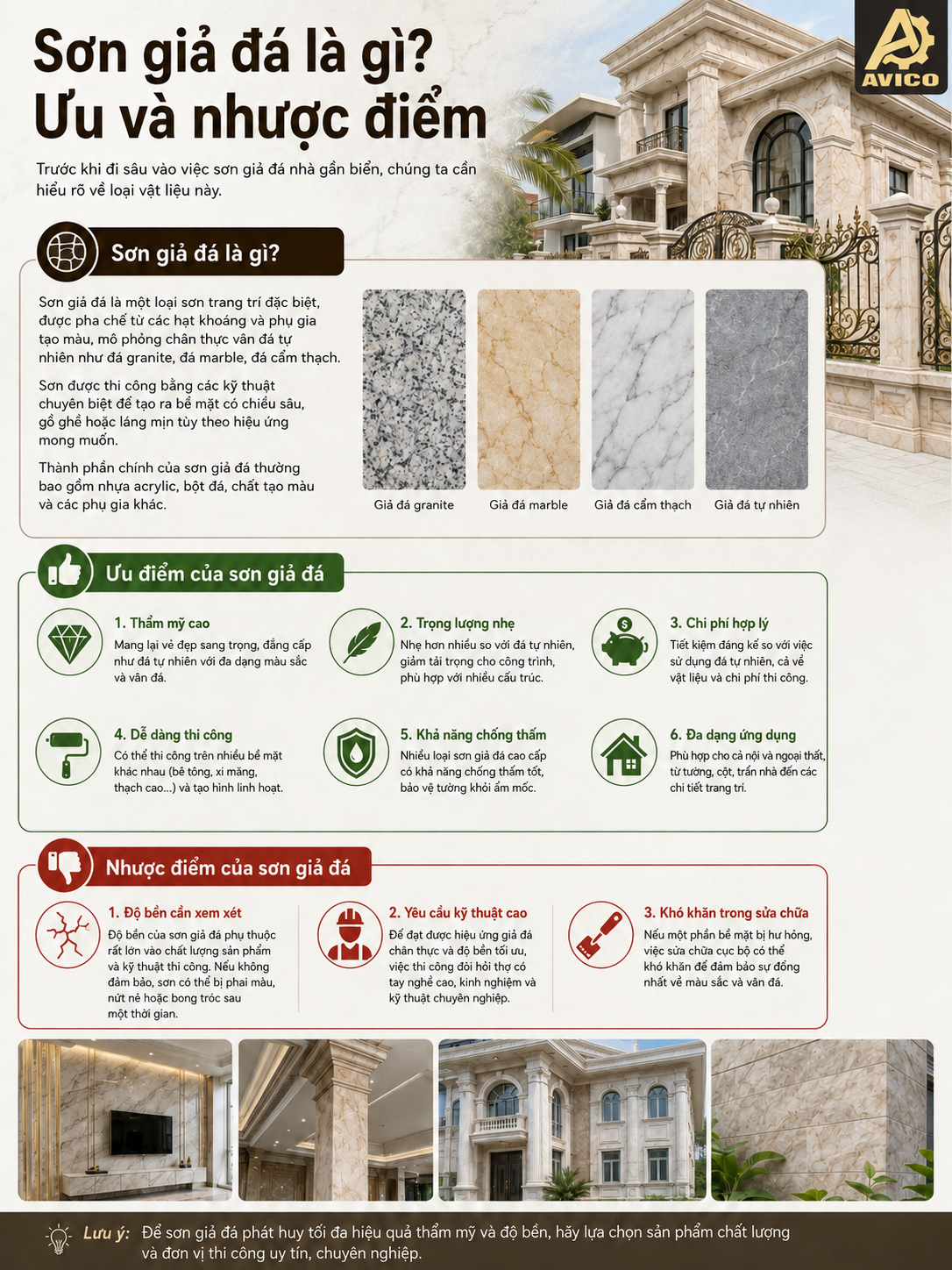 AVICO

Sơn giả đá là gì?
Ưu và nhược điểm

Trước khi đi sâu vào việc sơn giả đá nhà gần biển, chúng ta cần hiểu rõ về loại vật liệu này.

Sơn giả đá là gì?

Sơn giả đá là một loại sơn trang trí đặc biệt, được pha chế từ các hạt khoáng và phụ gia tạo màu, mô phỏng chân thực vân đá tự nhiên như đá granite, đá marble, đá cẩm thạch.

Sơn được thi công bằng các kỹ thuật chuyên biệt để tạo ra bề mặt có chiều sâu, gồ ghề hoặc láng mịn tùy theo hiệu ứng mong muốn.

Thành phần chính của sơn giả đá thường bao gồm nhựa acrylic, bột đá, chất tạo màu và các phụ gia khác.

Giả đá granite
Giả đá marble
Giả đá cẩm thạch
Giả đá tự nhiên

Ưu điểm của sơn giả đá

1. Thẩm mỹ cao
Mang lại vẻ đẹp sang trọng, đẳng cấp như đá tự nhiên với đa dạng màu sắc và vân đá.

2. Trọng lượng nhẹ
Nhẹ hơn nhiều so với đá tự nhiên, giảm tải trọng cho công trình, phù hợp với nhiều cấu trúc.

3. Chi phí hợp lý
Tiết kiệm đáng kể so với việc sử dụng đá tự nhiên, cả về vật liệu và chi phí thi công.

4. Dễ dàng thi công
Có thể thi công trên nhiều bề mặt khác nhau (bê tông, xi măng, thạch cao...) và tạo hình linh hoạt.

5. Khả năng chống thấm
Nhiều loại sơn giả đá cao cấp có khả năng chống thấm tốt, bảo vệ tường khỏi ẩm mốc.

6. Đa dạng ứng dụng
Phù hợp cho cả nội và ngoại thất, từ tường, cột, trần nhà đến các chi tiết trang trí.

Nhược điểm của sơn giả đá

1. Độ bền cần xem xét
Độ bền của sơn giả đá phụ thuộc rất lớn vào chất lượng sản phẩm và kỹ thuật thi công. Nếu không đảm bảo, sơn có thể bị phai màu, nứt nẻ hoặc bong tróc sau một thời gian.

2. Yêu cầu kỹ thuật cao
Để đạt được hiệu ứng giả đá chân thực và độ bền tối ưu, việc thi công đòi hỏi thợ có tay nghề cao, kinh nghiệm và kỹ thuật chuyên nghiệp.

3. Khó khăn trong sửa chữa
Nếu một phần bề mặt bị hư hỏng, việc sửa chữa cục bộ có thể khó khăn để đảm bảo sự đồng nhất về màu sắc và vân đá.

Lưu ý: Để sơn giả đá phát huy tối đa hiệu quả thẩm mỹ và độ bền, hãy lựa chọn sản phẩm chất lượng và đơn vị thi công uy tín, chuyên nghiệp.